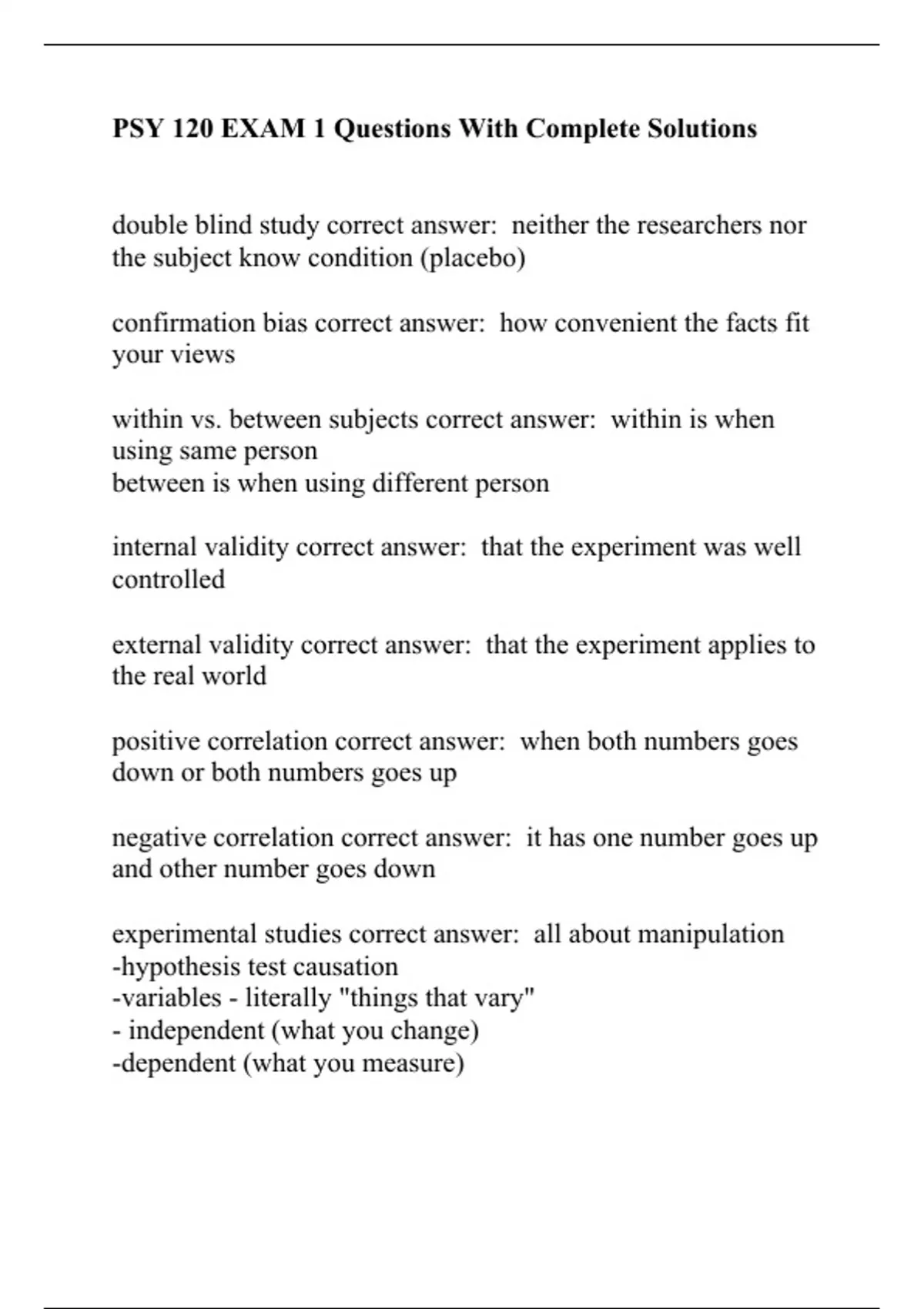 PSY 120 EXAM 1 Questions With Complete Solutions

double blind study correct answer: neither the researchers nor the subject know condition (placebo)

confirmation bias correct answer: how convenient the facts fit your views

within vs. between subjects correct answer: within is when using same person
between is when using different person

internal validity correct answer: that the experiment was well controlled

external validity correct answer: that the experiment applies to the real world

positive correlation correct answer: when both numbers goes down or both numbers goes up

negative correlation correct answer: it has one number goes up and other number goes down

experimental studies correct answer: all about manipulation
-hypothesis test causation
-variables - literally "things that vary"
- independent (what you change)
-dependent (what you measure)